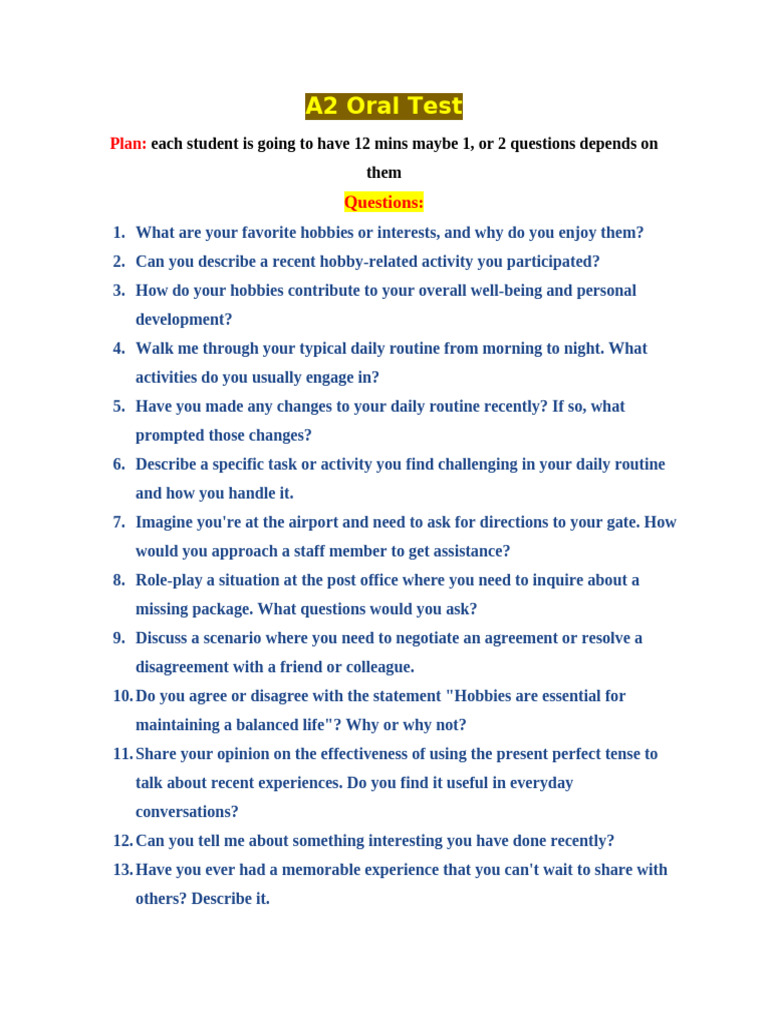 A2 Oral Test

Plan: each student is going to have 12 mins maybe 1, or 2 questions depends on them

Questions:

1. What are your favorite hobbies or interests, and why do you enjoy them?
2. Can you describe a recent hobby-related activity you participated?
3. How do your hobbies contribute to your overall well-being and personal development?
4. Walk me through your typical daily routine from morning to night. What activities do you usually engage in?
5. Have you made any changes to your daily routine recently? If so, what prompted those changes?
6. Describe a specific task or activity you find challenging in your daily routine and how you handle it.
7. Imagine you're at the airport and need to ask for directions to your gate. How would you approach a staff member to get assistance?
8. Role-play a situation at the post office where you need to inquire about a missing package. What questions would you ask?
9. Discuss a scenario where you need to negotiate an agreement or resolve a disagreement with a friend or colleague.
10. Do you agree or disagree with the statement "Hobbies are essential for maintaining a balanced life"? Why or why not?
11. Share your opinion on the effectiveness of using the present perfect tense to talk about recent experiences. Do you find it useful in everyday conversations?
12. Can you tell me about something interesting you have done recently?
13. Have you ever had a memorable experience that you can't wait to share with others? Describe it.